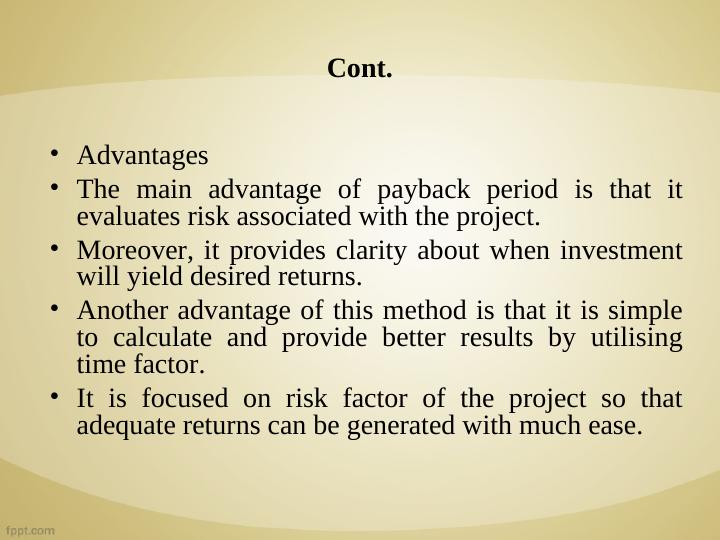 Cont.

• Advantages
• The main advantage of payback period is that it evaluates risk associated with the project.
• Moreover, it provides clarity about when investment will yield desired returns.
• Another advantage of this method is that it is simple to calculate and provide better results by utilising time factor.
• It is focused on risk factor of the project so that adequate returns can be generated with much ease.

fppt.com